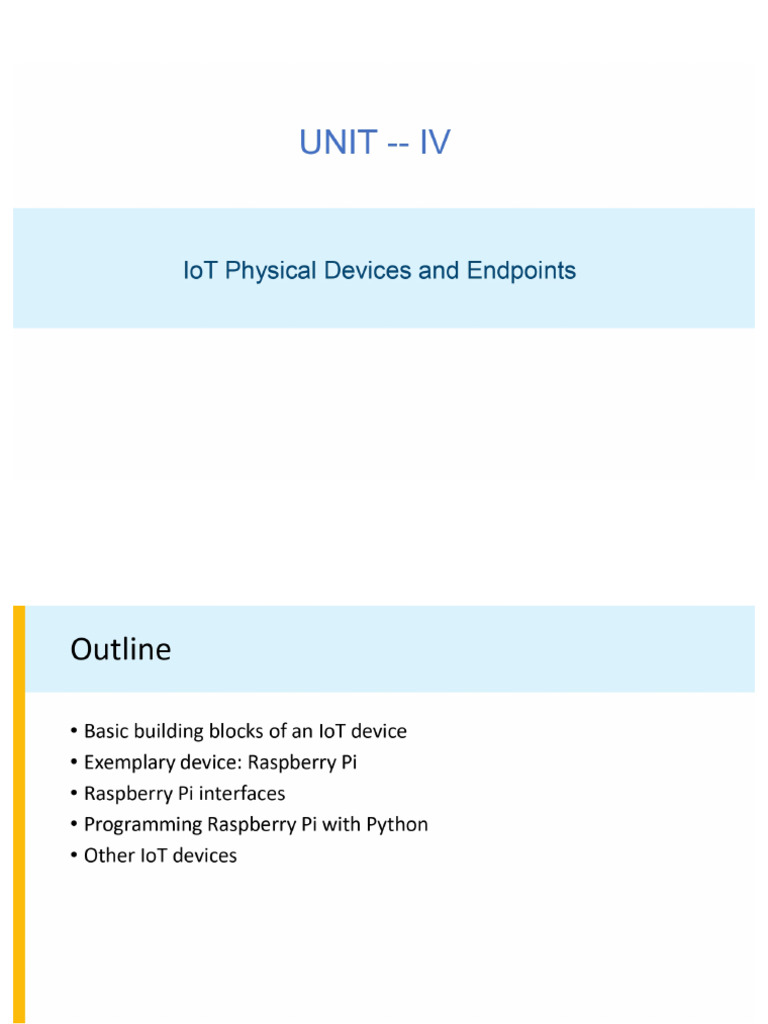 UNIT -- IV

IoT Physical Devices and Endpoints

Outline

• Basic building blocks of an IoT device
• Exemplary device: Raspberry Pi
• Raspberry Pi interfaces
• Programming Raspberry Pi with Python
• Other IoT devices